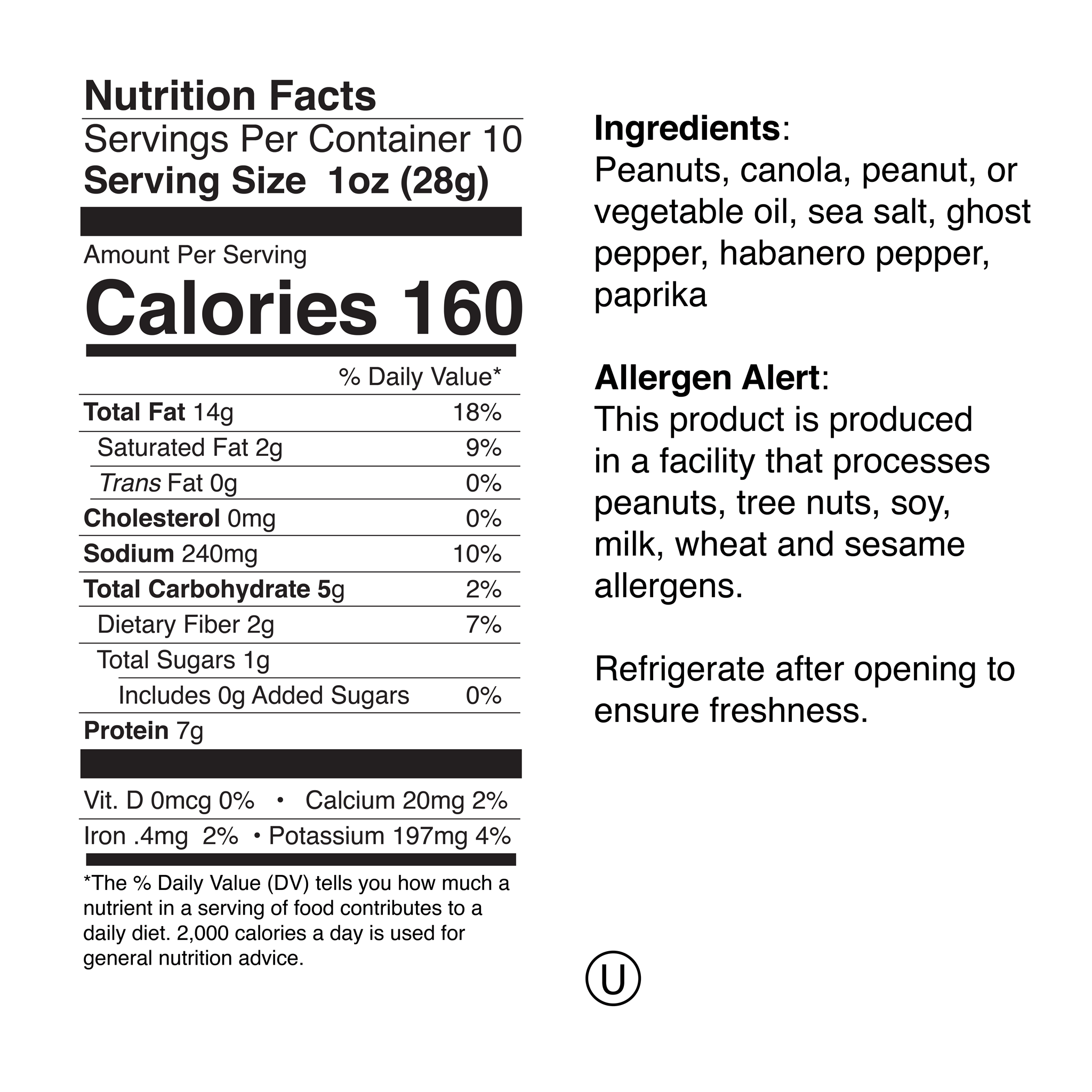 Nutrition Facts

Servings Per Container 10
Serving Size 1oz (28g)

Amount Per Serving
Calories 160

% Daily Value*

Total Fat 14g 18%
Saturated Fat 2g 9%
Trans Fat 0g 0%
Cholesterol 0mg 0%
Sodium 240mg 10%
Total Carbohydrate 5g 2%
Dietary Fiber 2g 7%
Total Sugars 1g
Includes 0g Added Sugars 0%
Protein 7g

Vit. D 0mcg 0% • Calcium 20mg 2%
Iron .4mg 2% • Potassium 197mg 4%

*The % Daily Value (DV) tells you how much a nutrient in a serving of food contributes to a daily diet. 2,000 calories a day is used for general nutrition advice.

Ingredients:
Peanuts, canola, peanut, or vegetable oil, sea salt, ghost pepper, habanero pepper, paprika

Allergen Alert:
This product is produced in a facility that processes peanuts, tree nuts, soy, milk, wheat and sesame allergens.

Refrigerate after opening to ensure freshness.

U